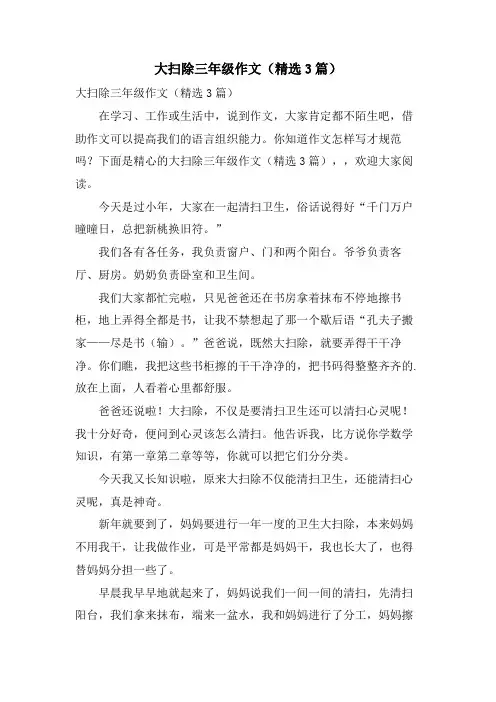 大扫除三年级作文（精选3篇）

大扫除三年级作文（精选3篇）

在学习、工作或生活中，说到作文，大家肯定都不陌生吧，借助作文可以提高我们的语言组织能力。你知道作文怎样写才规范吗？下面是精心的大扫除三年级作文（精选3篇），，欢迎大家阅读。

今天是过小年，大家在一起清扫卫生，俗话说得好“千门万户曈曈日，总把新桃换旧符。”

我们各有各任务，我负责窗户、门和两个阳台。爷爷负责客厅、厨房。奶奶负责卧室和卫生间。

我们大家都忙完啦，只见爸爸还在书房拿着抹布不停地擦书柜，地上弄得全都是书，让我不禁想起了那一个歇后语“孔夫子搬家——尽是书（输）。”爸爸说，既然大扫除，就要弄得干干净净。你们瞧，我把这些书柜擦的干干净净的，把书码得整整齐齐的.放在上面，人看着心里都舒服。

爸爸还说啦！大扫除，不仅是要清扫卫生还可以清扫心灵呢！我十分好奇，便问到心灵该怎么清扫。他告诉我，比方说你学数学知识，有第一章第二章等等，你就可以把它们分分类。

今天我又长知识啦，原来大扫除不仅能清扫卫生，还能清扫心灵呢，真是神奇。

新年就要到了，妈妈要进行一年一度的卫生大扫除，本来妈妈不用我干，让我做作业，可是平常都是妈妈干，我也长大了，也得替妈妈分担一些了。

早晨我早早地就起来了，妈妈说我们一间一间的清扫，先清扫阳台，我们拿来抹布，端来一盆水，我和妈妈进行了分工，妈妈擦